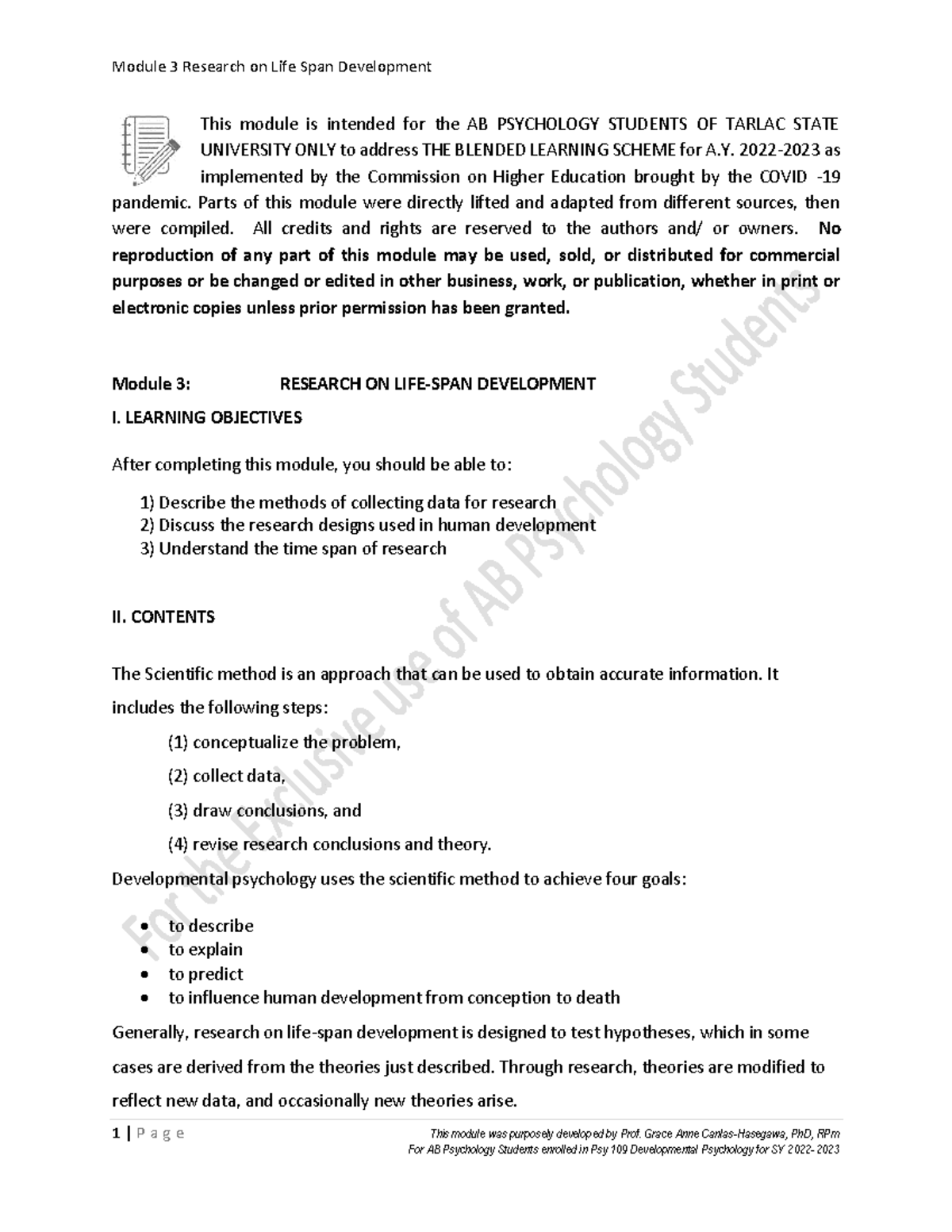 Module 3 Research on Life Span Development

This module is intended for the AB PSYCHOLOGY STUDENTS OF TARLAC STATE UNIVERSITY ONLY to address THE BLENDED LEARNING SCHEME for A.Y. 2022-2023 as implemented by the Commission on Higher Education brought by the COVID -19 pandemic. Parts of this module were directly lifted and adapted from different sources, then were compiled. All credits and rights are reserved to the authors and/ or owners. No reproduction of any part of this module may be used, sold, or distributed for commercial purposes or be changed or edited in other business, work, or publication, whether in print or electronic copies unless prior permission has been granted.

Module 3: RESEARCH ON LIFE-SPAN DEVELOPMENT

I. LEARNING OBJECTIVES

After completing this module, you should be able to:

1) Describe the methods of collecting data for research
2) Discuss the research designs used in human development
3) Understand the time span of research

II. CONTENTS

The Scientific method is an approach that can be used to obtain accurate information. It includes the following steps:

(1) conceptualize the problem,

(2) collect data,

(3) draw conclusions, and

(4) revise research conclusions and theory.

Developmental psychology uses the scientific method to achieve four goals:

• to describe
• to explain
• to predict
• to influence human development from conception to death

Generally, research on life-span development is designed to test hypotheses, which in some cases are derived from the theories just described. Through research, theories are modified to reflect new data, and occasionally new theories arise.

1 | P a g e

This module was purposely developed by Prof. Grace Anne Canlas-Hasegawa, PhD, RPm
For AB Psychology Students enrolled in Psy 109 Developmental Psychology for SY 2022- 2023

For the Exclusive use of AB Psychology Students